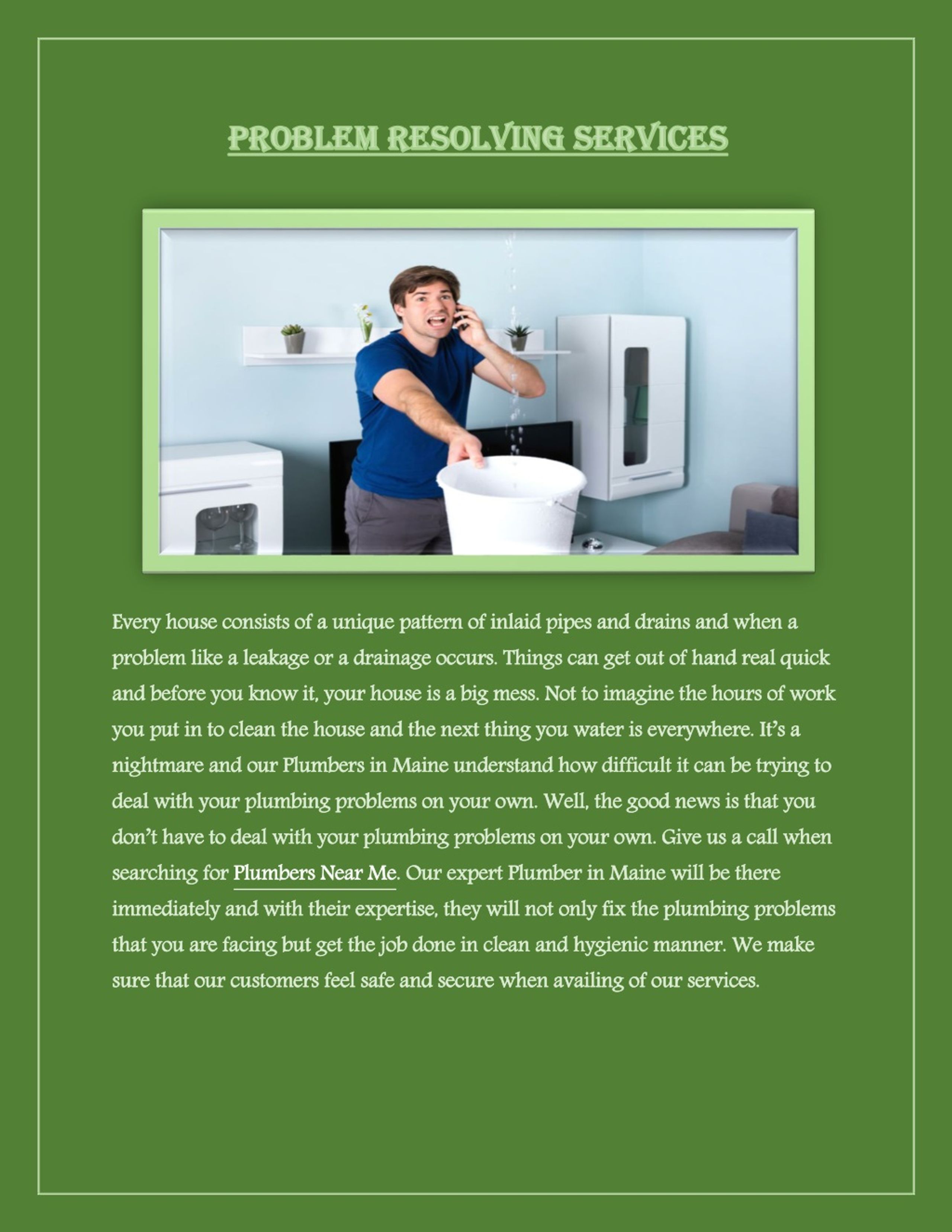 PROBLEM RESOLVING SERVICES

Every house consists of a unique pattern of inlaid pipes and drains and when a problem like a leakage or a drainage occurs. Things can get out of hand real quick and before you know it, your house is a big mess. Not to imagine the hours of work you put in to clean the house and the next thing you water is everywhere. It's a nightmare and our Plumbers in Maine understand how difficult it can be trying to deal with your plumbing problems on your own. Well, the good news is that you don't have to deal with your plumbing problems on your own. Give us a call when searching for Plumbers Near Me. Our expert Plumber in Maine will be there immediately and with their expertise, they will not only fix the plumbing problems that you are facing but get the job done in clean and hygienic manner. We make sure that our customers feel safe and secure when availing of our services.